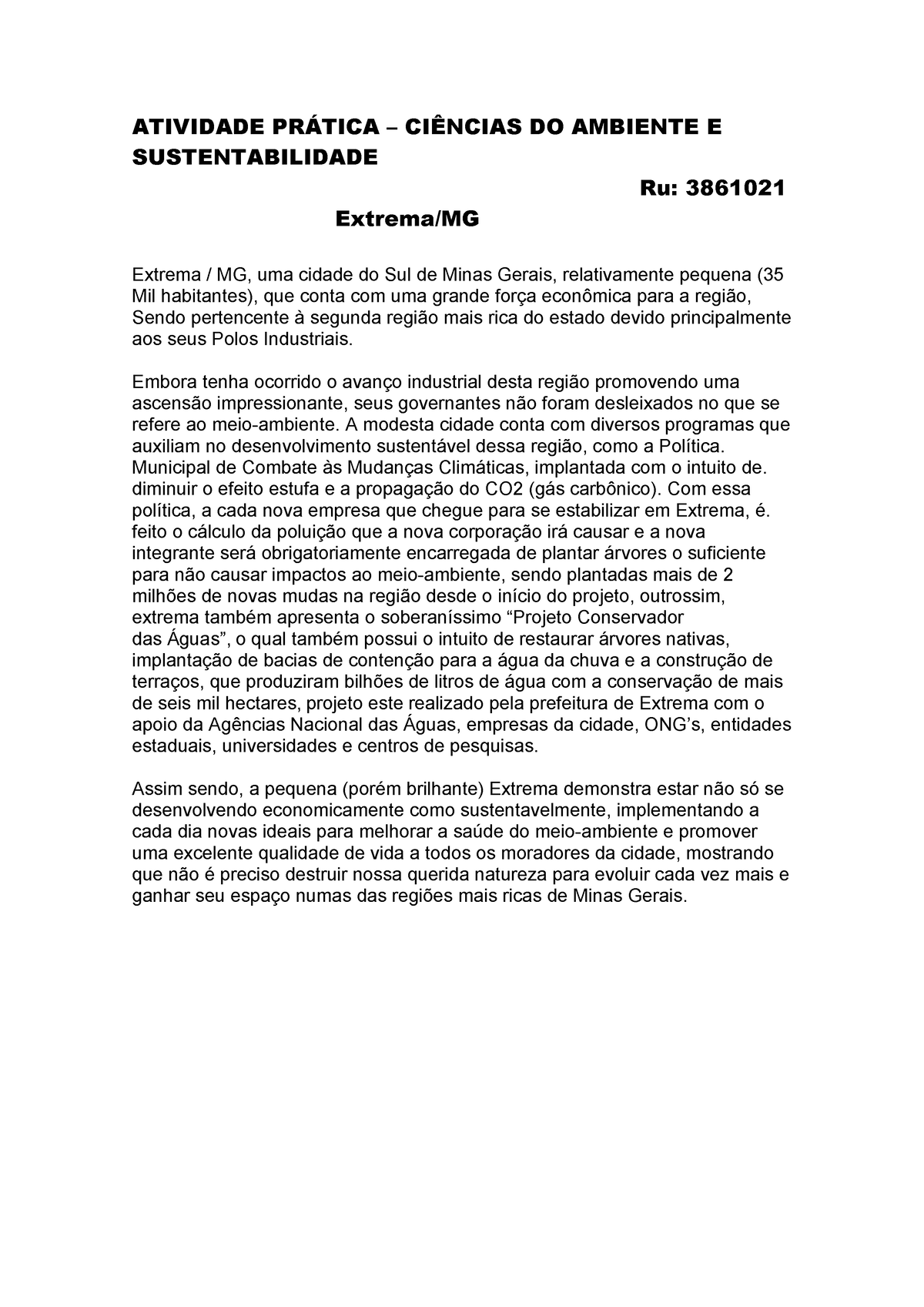 ATIVIDADE PRÁTICA – CIÊNCIAS DO AMBIENTE E SUSTENTABILIDADE

Ru: 3861021

Extrema/MG

Extrema / MG, uma cidade do Sul de Minas Gerais, relativamente pequena (35 Mil habitantes), que conta com uma grande força econômica para a região, Sendo pertencente à segunda região mais rica do estado devido principalmente aos seus Polos Industriais.

Embora tenha ocorrido o avanço industrial desta região promovendo uma ascensão impressionante, seus governantes não foram desleixados no que se refere ao meio-ambiente. A modesta cidade conta com diversos programas que auxiliam no desenvolvimento sustentável dessa região, como a Política. Municipal de Combate às Mudanças Climáticas, implantada com o intuito de. diminuir o efeito estufa e a propagação do CO2 (gás carbônico). Com essa política, a cada nova empresa que chegue para se estabilizar em Extrema, é. feito o cálculo da poluição que a nova corporação irá causar e a nova integrante será obrigatoriamente encarregada de plantar árvores o suficiente para não causar impactos ao meio-ambiente, sendo plantadas mais de 2 milhões de novas mudas na região desde o início do projeto, outrossim, extrema também apresenta o soberaníssimo “Projeto Conservador das Águas”, o qual também possui o intuito de restaurar árvores nativas, implantação de bacias de contenção para a água da chuva e a construção de terraços, que produziram bilhões de litros de água com a conservação de mais de seis mil hectares, projeto este realizado pela prefeitura de Extrema com o apoio da Agências Nacional das Águas, empresas da cidade, ONG’s, entidades estaduais, universidades e centros de pesquisas.

Assim sendo, a pequena (porém brilhante) Extrema demonstra estar não só se desenvolvendo economicamente como sustentavelmente, implementando a cada dia novas ideais para melhorar a saúde do meio-ambiente e promover uma excelente qualidade de vida a todos os moradores da cidade, mostrando que não é preciso destruir nossa querida natureza para evoluir cada vez mais e ganhar seu espaço numas das regiões mais ricas de Minas Gerais.